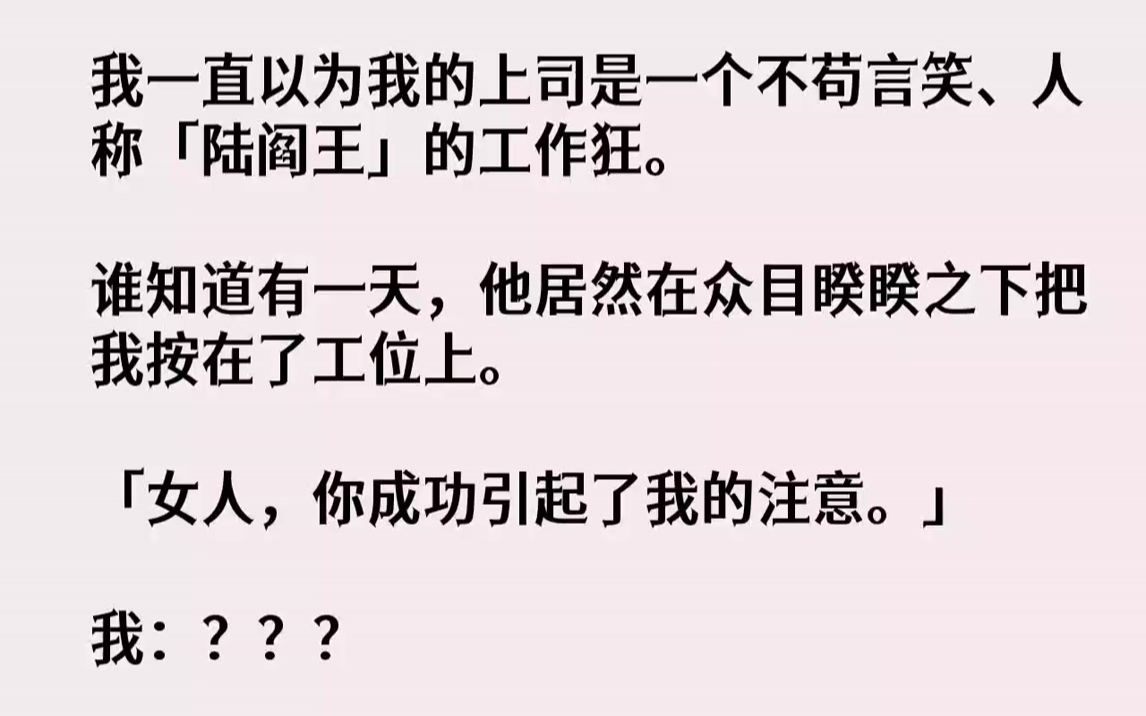 我一直以为我的上司是一个不苟言笑、人称「陆阎王」的工作狂。

谁知道有一天，他居然在众目睽睽之下把我按在了工位上。

「女人，你成功引起了我的注意。」

我：？？？